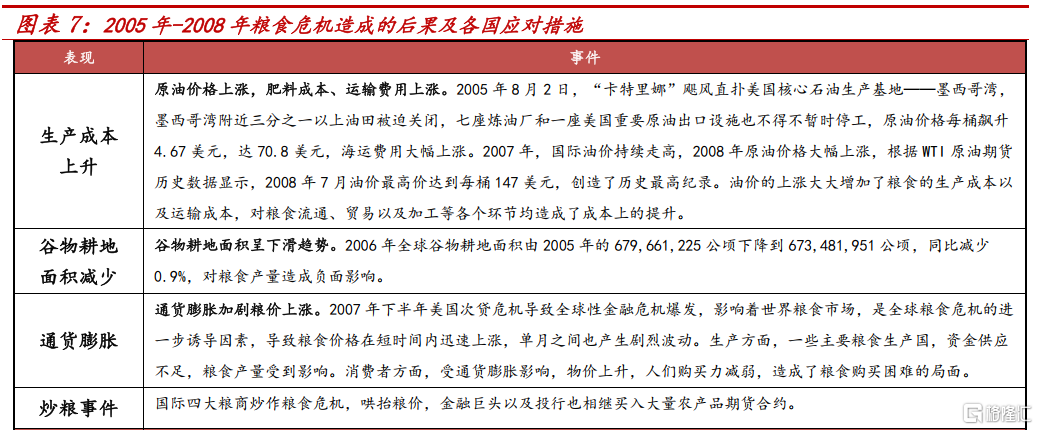 图表 7：2005 年-2008 年粮食危机造成的后果及各国应对措施

| 表现 | 事件 |
|---|---|
| 生产成本上升 | 原油价格上涨，肥料成本、运输费用上涨。2005 年 8 月 2 日，“卡特里娜”飓风直扑美国核心石油生产基地——墨西哥湾，墨西哥湾附近三分之一以上油田被迫关闭，七座炼油厂和一座美国重要原油出口设施也不得不暂时停工，原油价格每桶飙升 4.67 美元，达 70.8 美元，海运费用大幅上涨。2007 年，国际油价持续走高，2008 年原油价格大幅上涨，根据 WTI 原油期货历史数据显示，2008 年 7 月油价最高价达到每桶 147 美元，创造了历史最高纪录。油价的上涨大大增加了粮食的生产成本以及运输成本，对粮食流通、贸易以及加工等各个环节均造成了成本上的提升。 |
| 谷物耕地面积减少 | 谷物耕地面积呈下滑趋势。2006 年全球谷物耕地面积由 2005 年的 679,661,225 公顷下降到 673,481,951 公顷，同比减少 0.9%，对粮食产量造成负面影响。 |
| 通货膨胀 | 通货膨胀加剧粮价上涨。2007 年下半年美国次贷危机导致全球性金融危机爆发，影响着世界粮食市场，是全球粮食危机的进一步诱导因素，导致粮食价格在短时间内迅速上涨，单月之间也产生剧烈波动。生产方面，一些主要粮食生产国，资金供应不足，粮食产量受到影响。消费者方面，受通货膨胀影响，物价上升，人们购买力减弱，造成了粮食购买困难的局面。 |
| 炒粮事件 | 国际四大粮商炒作粮食危机，哄抬粮价，金融巨头以及投行也相继买入大量农产品期货合约。 |

格隆汇